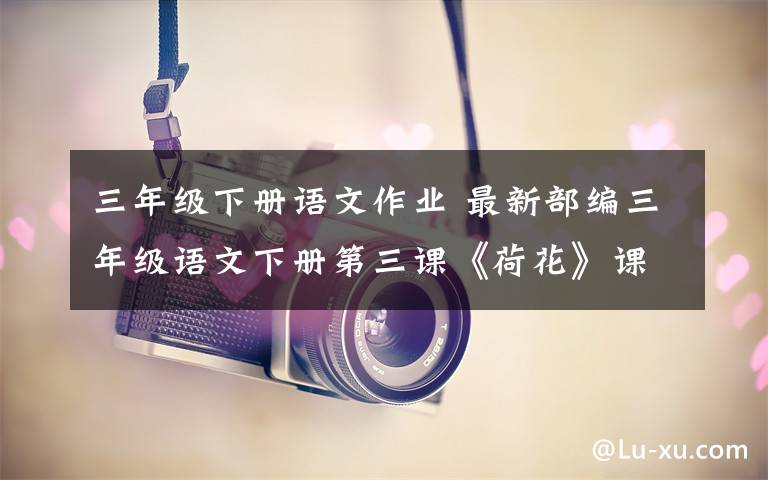 三年级下册语文作业 最新部编三年级语文下册第三课《荷花》课

@Lu-xu.com